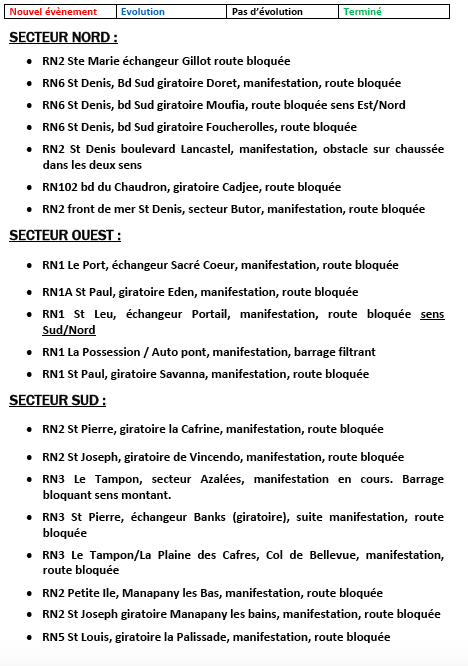 | Nouvel évènement | Evolution | Pas d'évolution | Terminé |
|---|---|---|---|

SECTEUR NORD :

- RN2 Ste Marie échangeur Gillot route bloquée
- RN6 St Denis, Bd Sud giratoire Doret, manifestation, route bloquée
- RN6 St Denis, bd Sud giratoire Moufia, route bloquée sens Est/Nord
- RN6 St Denis, bd Sud giratoire Foucherolles, route bloquée
- RN2 St Denis boulevard Lancastel, manifestation, obstacle sur chaussée dans les deux sens
- RN102 bd du Chaudron, giratoire Cadjee, route bloquée
- RN2 front de mer St Denis, secteur Butor, manifestation, route bloquée

SECTEUR OUEST :

- RN1 Le Port, échangeur Sacré Coeur, manifestation, route bloquée
- RN1A St Paul, giratoire Eden, manifestation, route bloquée
- RN1 St Leu, échangeur Portail, manifestation, route bloquée sens Sud/Nord
- RN1 La Possession / Auto pont, manifestation, barrage filtrant
- RN1 St Paul, giratoire Savanna, manifestation, route bloquée

SECTEUR SUD :

- RN2 St Pierre, giratoire la Cafrine, manifestation, route bloquée
- RN2 St Joseph, giratoire de Vincendo, manifestation, route bloquée
- RN3 Le Tampon, secteur Azalées, manifestation en cours. Barrage bloquant sens montant.
- RN3 St Pierre, échangeur Banks (giratoire), suite manifestation, route bloquée
- RN3 Le Tampon/La Plaine des Cafres, Col de Bellevue, manifestation, route bloquée
- RN2 Petite Ile, Manapany les Bas, manifestation, route bloquée
- RN2 St Joseph giratoire Manapany les bains, manifestation, route bloquée
- RN5 St Louis, giratoire la Palissade, manifestation, route bloquée